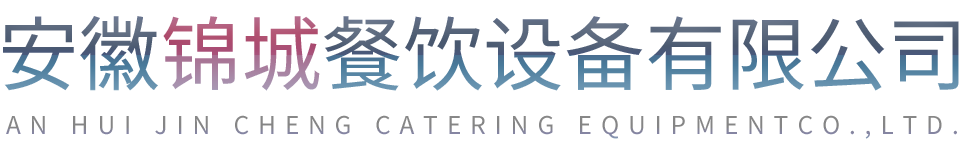 安徽锦城餐饮设备有限公司
AN HUI JIN CHENG CATERING EQUIPMENTCO.,LTD.